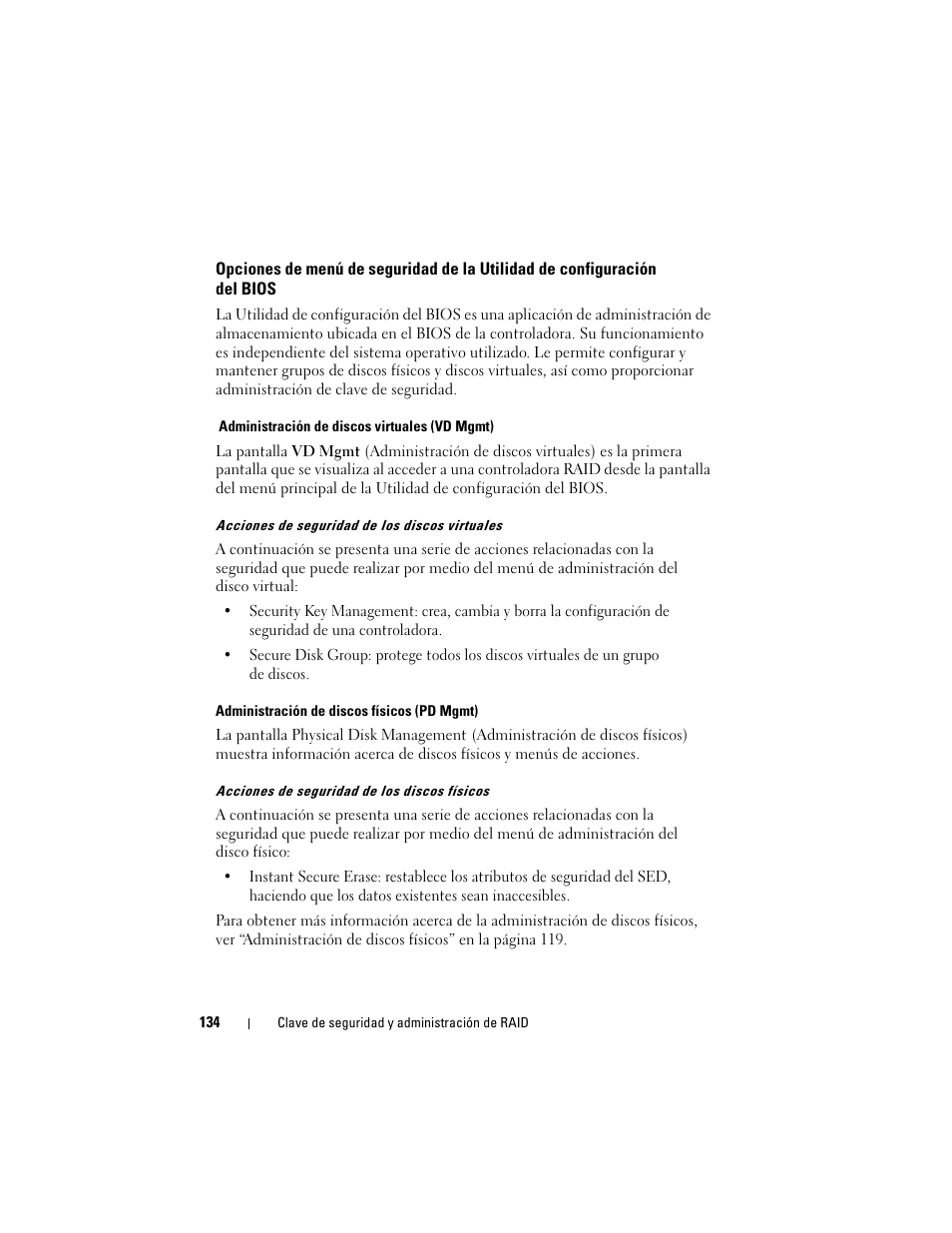 Opciones de menú de seguridad de la Utilidad de configuración del BIOS

La Utilidad de configuración del BIOS es una aplicación de administración de almacenamiento ubicada en el BIOS de la controladora. Su funcionamiento es independiente del sistema operativo utilizado. Le permite configurar y mantener grupos de discos físicos y discos virtuales, así como proporcionar administración de clave de seguridad.

Administración de discos virtuales (VD Mgmt)

La pantalla VD Mgmt (Administración de discos virtuales) es la primera pantalla que se visualiza al acceder a una controladora RAID desde la pantalla del menú principal de la Utilidad de configuración del BIOS.

Acciones de seguridad de los discos virtuales

A continuación se presenta una serie de acciones relacionadas con la seguridad que puede realizar por medio del menú de administración del disco virtual:

• Security Key Management: crea, cambia y borra la configuración de seguridad de una controladora.

• Secure Disk Group: protege todos los discos virtuales de un grupo de discos.

Administración de discos físicos (PD Mgmt)

La pantalla Physical Disk Management (Administración de discos físicos) muestra información acerca de discos físicos y menús de acciones.

Acciones de seguridad de los discos físicos

A continuación se presenta una serie de acciones relacionadas con la seguridad que puede realizar por medio del menú de administración del disco físico:

• Instant Secure Erase: restablece los atributos de seguridad del SED, haciendo que los datos existentes sean inaccesibles.

Para obtener más información acerca de la administración de discos físicos, ver “Administración de discos físicos” en la página 119.

134 | Clave de seguridad y administración de RAID